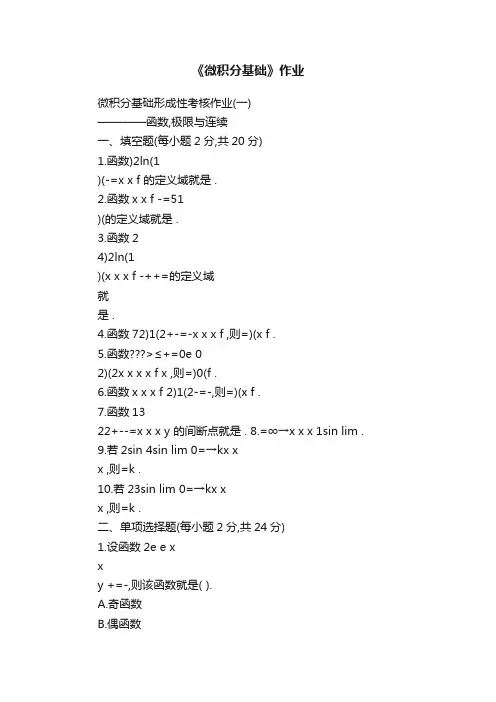 《微积分基础》作业

微积分基础形成性考核作业(一)
————函数,极限与连续
一、填空题(每小题 2 分,共 20 分)
1.函数)2ln(1
)(-=x x f 的定义域就是 .
2.函数 x x f -=51
)(的定义域就是 .
3.函数 2
4)2ln(1
)(x x x f -++=的定义域
就
是 .
4.函数 72)1(2+-=-x x x f ,则=)(x f .
5.函数???>≤+=0e 0
2)(2x x x x f x ,则=)0(f .
6.函数 x x x f 2)1(2-=-,则=)(x f .
7.函数 13
22+--=x x x y 的间断点就是 . 8.=∞→x x x 1sin lim .
9.若 2sin 4sin lim 0=→kx x
x ,则=k .
10.若 23sin lim 0=→kx x
x ,则=k .
二、单项选择题(每小题 2 分,共 24 分)
1.设函数 2e e x
x
y +=-,则该函数就是( ).
A.奇函数
B.偶函数